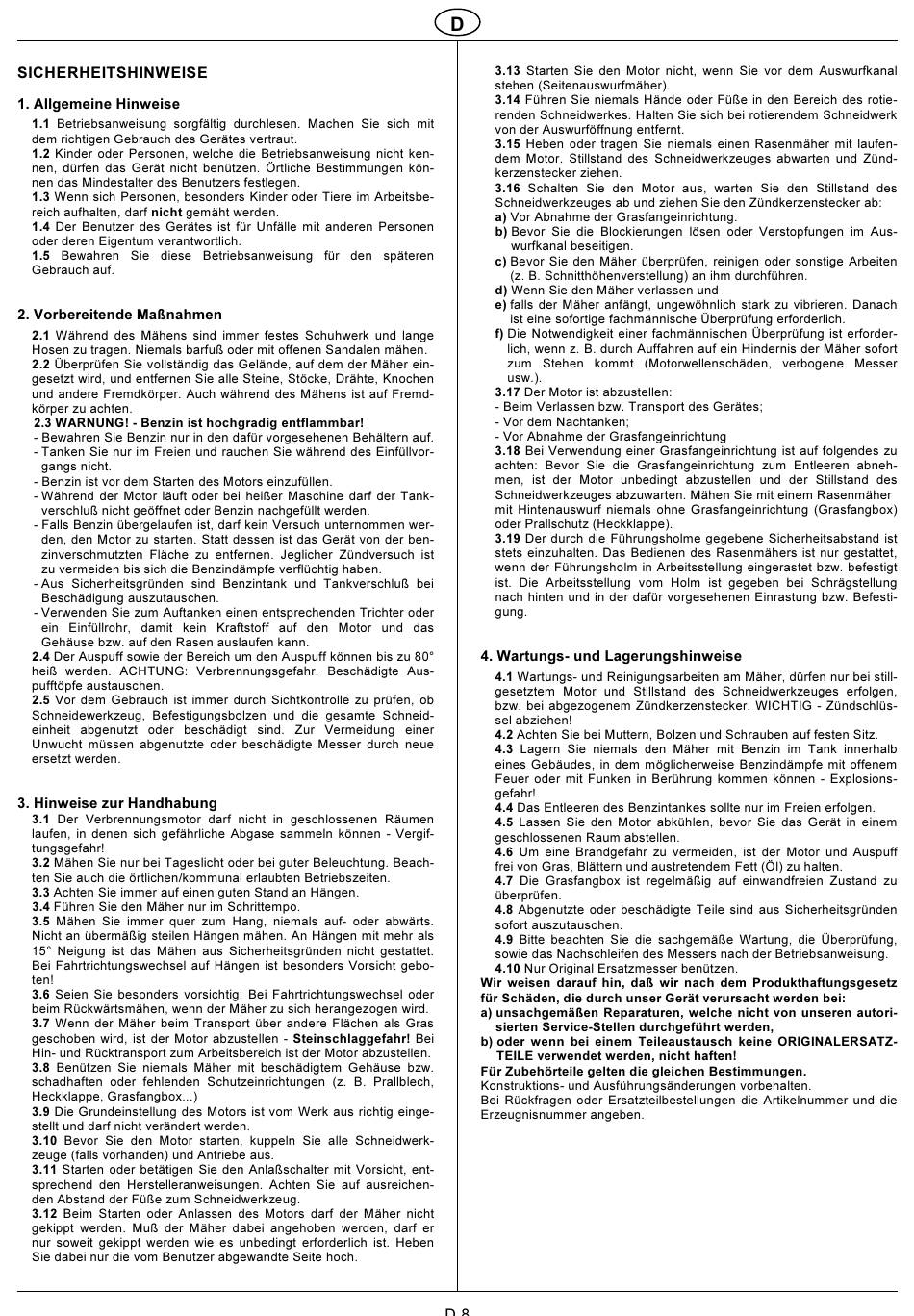 D

SICHERHEITSHINWEISE

1. Allgemeine Hinweise

1.1 Betriebsanweisung sorgfältig durchlesen. Machen Sie sich mit dem richtigen Gebrauch des Gerätes vertraut.
1.2 Kinder oder Personen, welche die Betriebsanweisung nicht kennen, dürfen das Gerät nicht benützen. Örtliche Bestimmungen können das Mindestalter des Benutzers festlegen.
1.3 Wenn sich Personen, besonders Kinder oder Tiere im Arbeitsbereich aufhalten, darf nicht gemäht werden.
1.4 Der Benutzer des Gerätes ist für Unfälle mit anderen Personen oder deren Eigentum verantwortlich.
1.5 Bewahren Sie diese Betriebsanweisung für den späteren Gebrauch auf.

2. Vorbereitende Maßnahmen

2.1 Während des Mähens sind immer festes Schuhwerk und lange Hosen zu tragen. Niemals barfuß oder mit offenen Sandalen mähen.
2.2 Überprüfen Sie vollständig das Gelände, auf dem der Mäher eingesetzt wird, und entfernen Sie alle Steine, Stöcke, Drähte, Knochen und andere Fremdkörper. Auch während des Mähens ist auf Fremdkörper zu achten.
2.3 WARNUNG! - Benzin ist hochgradig entflammbar!
- Bewahren Sie Benzin nur in den dafür vorgesehenen Behältern auf.
- Tanken Sie nur im Freien und rauchen Sie während des Einfüllvorgangs nicht.
- Benzin ist vor dem Starten des Motors einzufüllen.
- Während der Motor läuft oder bei heißer Maschine darf der Tankverschluß nicht geöffnet oder Benzin nachgefüllt werden.
- Falls Benzin übergelaufen ist, darf kein Versuch unternommen werden, den Motor zu starten. Statt dessen ist das Gerät von der benzinverschmutzten Fläche zu entfernen. Jeglicher Zündversuch ist zu vermeiden bis sich die Benzindämpfe verflüchtig haben.
- Aus Sicherheitsgründen sind Benzintank und Tankverschluß bei Beschädigung auszutauschen.
- Verwenden Sie zum Auftanken einen entsprechenden Trichter oder ein Einfüllrohr, damit kein Kraftstoff auf den Motor und das Gehäuse bzw. auf den Rasen auslaufen kann.
2.4 Der Auspuff sowie der Bereich um den Auspuff können bis zu 80° heiß werden. ACHTUNG: Verbrennungsgefahr. Beschädigte Auspufftöpfe austauschen.
2.5 Vor dem Gebrauch ist immer durch Sichtkontrolle zu prüfen, ob Schneidewerkzeug, Befestigungsbolzen und die gesamte Schneideinheit abgenutzt oder beschädigt sind. Zur Vermeidung einer Unwucht müssen abgenutzte oder beschädigte Messer durch neue ersetzt werden.

3. Hinweise zur Handhabung

3.1 Der Verbrennungsmotor darf nicht in geschlossenen Räumen laufen, in denen sich gefährliche Abgase sammeln können - Vergiftungsgefahr!
3.2 Mähen Sie nur bei Tageslicht oder bei guter Beleuchtung. Beachten Sie auch die örtlichen/kommunal erlaubten Betriebszeiten.
3.3 Achten Sie immer auf einen guten Stand an Hängen.
3.4 Führen Sie den Mäher nur im Schrittempo.
3.5 Mähen Sie immer quer zum Hang, niemals auf- oder abwärts. Nicht an übermäßig steilen Hängen mähen. An Hängen mit mehr als 15° Neigung ist das Mähen aus Sicherheitsgründen nicht gestattet. Bei Fahrtrichtungswechsel auf Hängen ist besonders Vorsicht geboten!
3.6 Seien Sie besonders vorsichtig: Bei Fahrtrichtungswechsel oder beim Rückwärtsmähen, wenn der Mäher zu sich herangezogen wird.
3.7 Wenn der Mäher beim Transport über andere Flächen als Gras geschoben wird, ist der Motor abzustellen - Steinschlaggefahr! Bei Hin- und Rücktransport zum Arbeitsbereich ist der Motor abzustellen.
3.8 Benützen Sie niemals Mäher mit beschädigtem Gehäuse bzw. schadhaften oder fehlenden Schutzeinrichtungen (z. B. Prallblech, Heckklappe, Grasfangbox...)
3.9 Die Grundeinstellung des Motors ist vom Werk aus richtig eingestellt und darf nicht verändert werden.
3.10 Bevor Sie den Motor starten, kuppeln Sie alle Schneidwerkzeuge (falls vorhanden) und Antriebe aus.
3.11 Starten oder betätigen Sie den Anlaßschalter mit Vorsicht, entsprechend den Herstelleranweisungen. Achten Sie auf ausreichenden Abstand der Füße zum Schneidwerkzeug.
3.12 Beim Starten oder Anlassen des Motors darf der Mäher nicht gekippt werden. Muß der Mäher dabei angehoben werden, darf er nur soweit gekippt werden wie es unbedingt erforderlich ist. Heben Sie dabei nur die vom Benutzer abgewandte Seite hoch.
3.13 Starten Sie den Motor nicht, wenn Sie vor dem Auswurfkanal stehen (Seitenauswurfmäher).
3.14 Führen Sie niemals Hände oder Füße in den Bereich des rotierenden Schneidwerkes. Halten Sie sich bei rotierendem Schneidwerk von der Auswurföffnung entfernt.
3.15 Heben oder tragen Sie niemals einen Rasenmäher mit laufendem Motor. Stillstand des Schneidwerkzeuges abwarten und Zündkerzenstecker ziehen.
3.16 Schalten Sie den Motor aus, warten Sie den Stillstand des Schneidwerkzeuges ab und ziehen Sie den Zündkerzenstecker ab:
a) Vor Abnahme der Grasfangeinrichtung.
b) Bevor Sie die Blockierungen lösen oder Verstopfungen im Auswurfkanal beseitigen.
c) Bevor Sie den Mäher überprüfen, reinigen oder sonstige Arbeiten (z. B. Schnitthöhenverstellung) an ihm durchführen.
d) Wenn Sie den Mäher verlassen und
e) falls der Mäher anfängt, ungewöhnlich stark zu vibrieren. Danach ist eine sofortige fachmännische Überprüfung erforderlich.
f) Die Notwendigkeit einer fachmännischen Überprüfung ist erforderlich, wenn z. B. durch Auffahren auf ein Hindernis der Mäher sofort zum Stehen kommt (Motorwellenschäden, verbogene Messer usw.).
3.17 Der Motor ist abzustellen:
- Beim Verlassen bzw. Transport des Gerätes;
- Vor dem Nachtanken;
- Vor Abnahme der Grasfangeinrichtung
3.18 Bei Verwendung einer Grasfangeinrichtung ist auf folgendes zu achten: Bevor Sie die Grasfangeinrichtung zum Entleeren abnehmen, ist der Motor unbedingt abzustellen und der Stillstand des Schneidwerkzeuges abzuwarten. Mähen Sie mit einem Rasenmäher mit Hintenauswurf niemals ohne Grasfangeinrichtung (Grasfangbox) oder Prallschutz (Heckklappe).
3.19 Der durch die Führungsholme gegebene Sicherheitsabstand ist stets einzuhalten. Das Bedienen des Rasenmähers ist nur gestattet, wenn der Führungsholm in Arbeitsstellung eingerastet bzw. befestigt ist. Die Arbeitsstellung vom Holm ist gegeben bei Schrägstellung nach hinten und in der dafür vorgesehenen Einrastung bzw. Befestigung.

4. Wartungs- und Lagerungshinweise

4.1 Wartungs- und Reinigungsarbeiten am Mäher, dürfen nur bei stillgesetztem Motor und Stillstand des Schneidwerkzeuges erfolgen, bzw. bei abgezogenem Zündkerzenstecker. WICHTIG - Zündschlüssel abziehen!
4.2 Achten Sie bei Muttern, Bolzen und Schrauben auf festen Sitz.
4.3 Lagern Sie niemals den Mäher mit Benzin im Tank innerhalb eines Gebäudes, in dem möglicherweise Benzindämpfe mit offenem Feuer oder mit Funken in Berührung kommen können - Explosionsgefahr!
4.4 Das Entleeren des Benzintankes sollte nur im Freien erfolgen.
4.5 Lassen Sie den Motor abkühlen, bevor Sie das Gerät in einem geschlossenen Raum abstellen.
4.6 Um eine Brandgefahr zu vermeiden, ist der Motor und Auspuff frei von Gras, Blättern und austretendem Fett (Öl) zu halten.
4.7 Die Grasfangbox ist regelmäßig auf einwandfreien Zustand zu überprüfen.
4.8 Abgenutzte oder beschädigte Teile sind aus Sicherheitsgründen sofort auszutauschen.
4.9 Bitte beachten Sie die sachgemäße Wartung, die Überprüfung, sowie das Nachschleifen des Messers nach der Betriebsanweisung.
4.10 Nur Original Ersatzmesser benützen.
Wir weisen darauf hin, daß wir nach dem Produkthaftungsgesetz für Schäden, die durch unser Gerät verursacht werden bei:
a) unsachgemäßen Reparaturen, welche nicht von unseren autorisierten Service-Stellen durchgeführt werden,
b) oder wenn bei einem Teileaustausch keine ORIGINALERSATZTEILE verwendet werden, nicht haften!
Für Zubehörteile gelten die gleichen Bestimmungen.
Konstruktions- und Ausführungsänderungen vorbehalten.
Bei Rückfragen oder Ersatzteilbestellungen die Artikelnummer und die Erzeugnisnummer angeben.

D 8